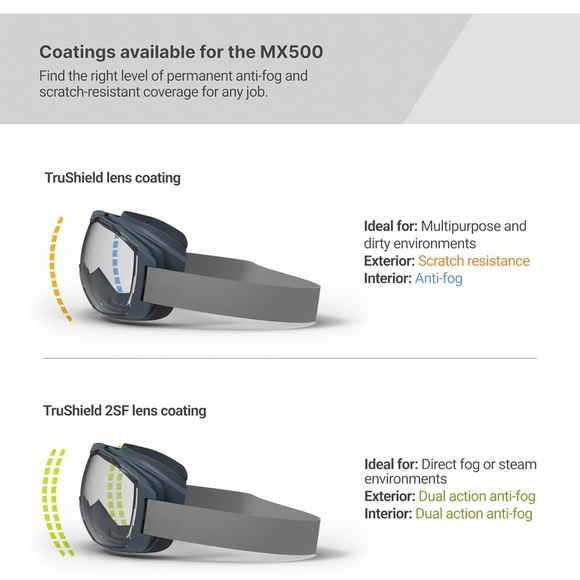 Coatings available for the MX500

Find the right level of permanent anti-fog and scratch-resistant coverage for any job.

TruShield lens coating

Ideal for: Multipurpose and dirty environments
Exterior: Scratch resistance
Interior: Anti-fog

TruShield 2SF lens coating

Ideal for: Direct fog or steam environments
Exterior: Dual action anti-fog
Interior: Dual action anti-fog